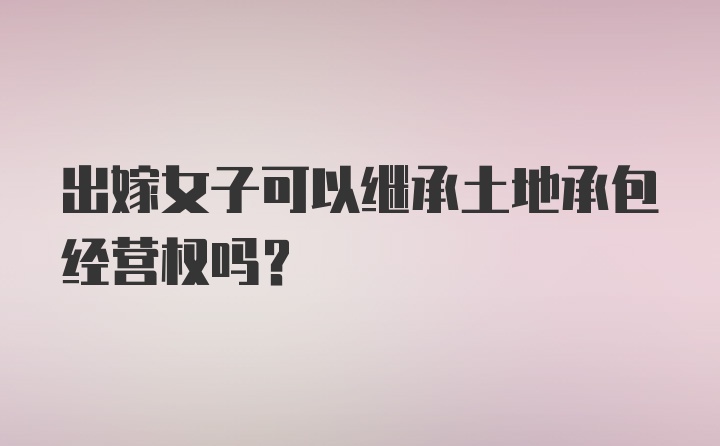 出嫁女子可以继承土地承包经营权吗？